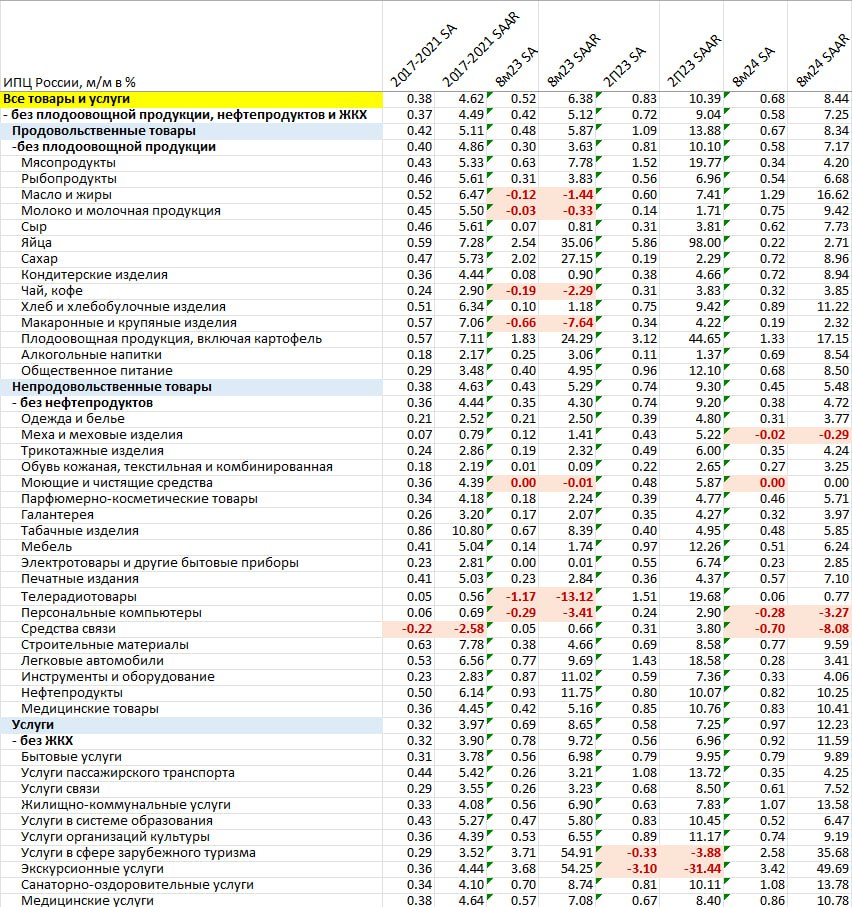 | ИПЦ России, м/м в % | 2017-2021 SA | 2017-2021 SAAR | 8м23 SA | 8м23 SAAR | 2П23 SA | 2П23 SAAR | 8м24 SA | 8м24 SAAR |
|---|---|---|---|---|---|---|---|---|
| Все товары и услуги | 0.38 | 4.62 | 0.52 | 6.38 | 0.83 | 10.39 | 0.68 | 8.44 |
| - без плодоовощной продукции, нефтепродуктов и ЖКХ | 0.37 | 4.49 | 0.42 | 5.12 | 0.72 | 9.04 | 0.58 | 7.25 |
| Продовольственные товары | 0.42 | 5.11 | 0.48 | 5.87 | 1.09 | 13.88 | 0.67 | 8.34 |
| -без плодоовощной продукции | 0.40 | 4.86 | 0.30 | 3.63 | 0.81 | 10.10 | 0.58 | 7.17 |
| Мясопродукты | 0.43 | 5.33 | 0.63 | 7.78 | 1.52 | 19.77 | 0.34 | 4.20 |
| Рыбопродукты | 0.46 | 5.61 | 0.31 | 3.83 | 0.56 | 6.96 | 0.54 | 6.68 |
| Масло и жиры | 0.52 | 6.47 | -0.12 | -1.44 | 0.60 | 7.41 | 1.29 | 16.62 |
| Молоко и молочная продукция | 0.45 | 5.50 | -0.03 | -0.33 | 0.14 | 1.71 | 0.75 | 9.42 |
| Сыр | 0.46 | 5.61 | 0.07 | 0.81 | 0.31 | 3.81 | 0.62 | 7.73 |
| Яйца | 0.59 | 7.28 | 2.54 | 35.06 | 5.86 | 98.00 | 0.22 | 2.71 |
| Сахар | 0.47 | 5.73 | 2.02 | 27.15 | 0.19 | 2.29 | 0.72 | 8.96 |
| Кондитерские изделия | 0.36 | 4.44 | 0.08 | 0.90 | 0.38 | 4.66 | 0.72 | 8.94 |
| Чай, кофе | 0.24 | 2.90 | -0.19 | -2.29 | 0.31 | 3.83 | 0.32 | 3.85 |
| Хлеб и хлебобулочные изделия | 0.51 | 6.34 | 0.10 | 1.18 | 0.75 | 9.42 | 0.89 | 11.22 |
| Макаронные и крупяные изделия | 0.57 | 7.06 | -0.66 | -7.64 | 0.34 | 4.22 | 0.19 | 2.32 |
| Плодоовощная продукция, включая картофель | 0.57 | 7.11 | 1.83 | 24.29 | 3.12 | 44.65 | 1.33 | 17.15 |
| Алкогольные напитки | 0.18 | 2.17 | 0.25 | 3.06 | 0.11 | 1.37 | 0.69 | 8.54 |
| Общественное питание | 0.29 | 3.48 | 0.40 | 4.95 | 0.96 | 12.10 | 0.68 | 8.50 |
| Непродовольственные товары | 0.38 | 4.63 | 0.43 | 5.29 | 0.74 | 9.30 | 0.45 | 5.48 |
| - без нефтепродуктов | 0.36 | 4.44 | 0.35 | 4.30 | 0.74 | 9.20 | 0.38 | 4.72 |
| Одежда и белье | 0.21 | 2.52 | 0.21 | 2.50 | 0.39 | 4.80 | 0.31 | 3.77 |
| Меха и меховые изделия | 0.07 | 0.79 | 0.12 | 1.41 | 0.43 | 5.22 | -0.02 | -0.29 |
| Трикотажные изделия | 0.24 | 2.86 | 0.19 | 2.32 | 0.49 | 6.00 | 0.35 | 4.24 |
| Обувь кожаная, текстильная и комбинированная | 0.18 | 2.19 | 0.01 | 0.09 | 0.22 | 2.65 | 0.27 | 3.25 |
| Моющие и чистящие средства | 0.36 | 4.39 | 0.00 | -0.01 | 0.48 | 5.87 | 0.00 | 0.00 |
| Парфюмерно-косметические товары | 0.34 | 4.18 | 0.18 | 2.24 | 0.39 | 4.77 | 0.46 | 5.71 |
| Галантерея | 0.26 | 3.20 | 0.17 | 2.07 | 0.35 | 4.27 | 0.32 | 3.97 |
| Табачные изделия | 0.86 | 10.80 | 0.67 | 8.39 | 0.40 | 4.95 | 0.48 | 5.85 |
| Мебель | 0.41 | 5.04 | 0.14 | 1.74 | 0.97 | 12.26 | 0.51 | 6.24 |
| Электротовары и другие бытовые приборы | 0.23 | 2.81 | 0.00 | 0.01 | 0.55 | 6.74 | 0.23 | 2.85 |
| Печатные издания | 0.41 | 5.03 | 0.23 | 2.84 | 0.36 | 4.37 | 0.57 | 7.10 |
| Телерадиотовары | 0.05 | 0.56 | -1.17 | -13.12 | 1.51 | 19.68 | 0.06 | 0.77 |
| Персональные компьютеры | 0.06 | 0.69 | -0.29 | -3.41 | 0.24 | 2.90 | -0.28 | -3.27 |
| Средства связи | -0.22 | -2.58 | 0.05 | 0.66 | 0.31 | 3.80 | -0.70 | -8.08 |
| Строительные материалы | 0.63 | 7.78 | 0.38 | 4.66 | 0.69 | 8.58 | 0.77 | 9.59 |
| Легковые автомобили | 0.53 | 6.56 | 0.77 | 9.69 | 1.43 | 18.58 | 0.28 | 3.41 |
| Инструменты и оборудование | 0.23 | 2.83 | 0.87 | 11.02 | 0.59 | 7.36 | 0.33 | 4.06 |
| Нефтепродукты | 0.50 | 6.14 | 0.93 | 11.75 | 0.80 | 10.07 | 0.82 | 10.25 |
| Медицинские товары | 0.36 | 4.45 | 0.42 | 5.16 | 0.85 | 10.76 | 0.83 | 10.41 |
| Услуги | 0.32 | 3.97 | 0.69 | 8.65 | 0.58 | 7.25 | 0.97 | 12.23 |
| - без ЖКХ | 0.32 | 3.90 | 0.78 | 9.72 | 0.56 | 6.96 | 0.92 | 11.59 |
| Бытовые услуги | 0.31 | 3.78 | 0.56 | 6.98 | 0.79 | 9.95 | 0.79 | 9.89 |
| Услуги пассажирского транспорта | 0.44 | 5.42 | 0.26 | 3.21 | 1.08 | 13.72 | 0.35 | 4.25 |
| Услуги связи | 0.29 | 3.55 | 0.26 | 3.23 | 0.68 | 8.50 | 0.61 | 7.52 |
| Жилищно-коммунальные услуги | 0.33 | 4.08 | 0.56 | 6.90 | 0.63 | 7.83 | 1.07 | 13.58 |
| Услуги в системе образования | 0.43 | 5.27 | 0.47 | 5.80 | 0.83 | 10.45 | 0.52 | 6.47 |
| Услуги организаций культуры | 0.36 | 4.39 | 0.53 | 6.55 | 0.89 | 11.17 | 0.74 | 9.19 |
| Услуги в сфере зарубежного туризма | 0.29 | 3.52 | 3.71 | 54.91 | -0.33 | -3.88 | 2.58 | 35.68 |
| Экскурсионные услуги | 0.36 | 4.44 | 3.68 | 54.25 | -3.10 | -31.44 | 3.42 | 49.69 |
| Санаторно-оздоровительные услуги | 0.34 | 4.10 | 0.70 | 8.74 | 0.81 | 10.11 | 1.08 | 13.78 |
| Медицинские услуги | 0.38 | 4.64 | 0.57 | 7.08 | 0.67 | 8.40 | 0.86 | 10.78 |